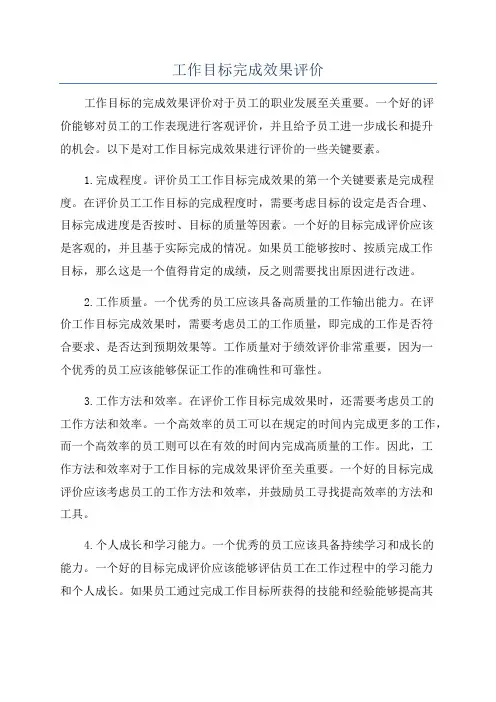 工作目标完成效果评价

工作目标的完成效果评价对于员工的职业发展至关重要。一个好的评价能够对员工的工作表现进行客观评价，并且给予员工进一步成长和提升的机会。以下是对工作目标完成效果进行评价的一些关键要素。

1.完成程度。评价员工工作目标完成效果的第一个关键要素是完成程度。在评价员工工作目标的完成程度时，需要考虑目标的设定是否合理、目标完成进度是否按时、目标的质量等因素。一个好的目标完成评价应该是客观的，并且基于实际完成的情况。如果员工能够按时、按质完成工作目标，那么这是一个值得肯定的成绩，反之则需要找出原因进行改进。

2.工作质量。一个优秀的员工应该具备高质量的工作输出能力。在评价工作目标完成效果时，需要考虑员工的工作质量，即完成的工作是否符合要求、是否达到预期效果等。工作质量对于绩效评价非常重要，因为一个优秀的员工应该能够保证工作的准确性和可靠性。

3.工作方法和效率。在评价工作目标完成效果时，还需要考虑员工的工作方法和效率。一个高效率的员工可以在规定的时间内完成更多的工作，而一个高效率的员工则可以在有效的时间内完成高质量的工作。因此，工作方法和效率对于工作目标的完成效果评价至关重要。一个好的目标完成评价应该考虑员工的工作方法和效率，并鼓励员工寻找提高效率的方法和工具。

4.个人成长和学习能力。一个优秀的员工应该具备持续学习和成长的能力。一个好的目标完成评价应该能够评估员工在工作过程中的学习能力和个人成长。如果员工通过完成工作目标所获得的技能和经验能够提高其